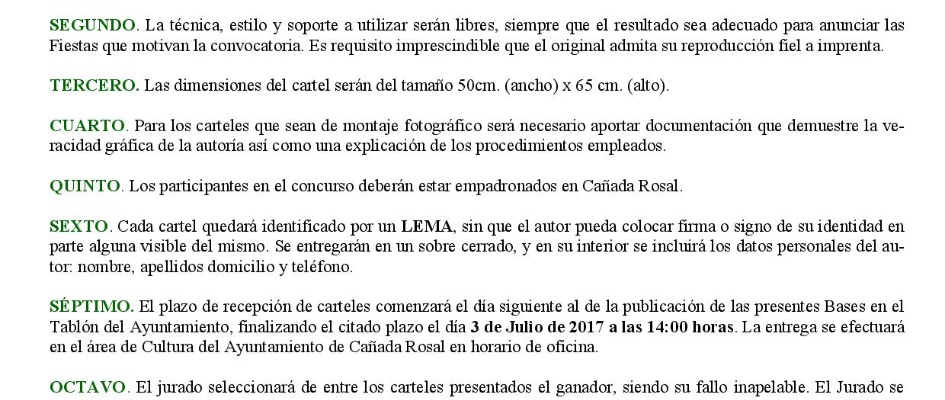 SEGUNDO. La técnica, estilo y soporte a utilizar serán libres, siempre que el resultado sea adecuado para anunciar las Fiestas que motivan la convocatoria. Es requisito imprescindible que el original admita su reproducción fiel a imprenta.

TERCERO. Las dimensiones del cartel serán del tamaño 50cm. (ancho) x 65 cm. (alto).

CUARTO. Para los carteles que sean de montaje fotográfico será necesario aportar documentación que demuestre la veracidad gráfica de la autoría así como una explicación de los procedimientos empleados.

QUINTO. Los participantes en el concurso deberán estar empadronados en Cañada Rosal.

SEXTO. Cada cartel quedará identificado por un LEMA, sin que el autor pueda colocar firma o signo de su identidad en parte alguna visible del mismo. Se entregarán en un sobre cerrado, y en su interior se incluirá los datos personales del autor: nombre, apellidos domicilio y teléfono.

SÉPTIMO. El plazo de recepción de carteles comenzará el día siguiente al de la publicación de las presentes Bases en el Tablón del Ayuntamiento, finalizando el citado plazo el día 3 de Julio de 2017 a las 14:00 horas. La entrega se efectuará en el área de Cultura del Ayuntamiento de Cañada Rosal en horario de oficina.

OCTAVO. El jurado seleccionará de entre los carteles presentados el ganador, siendo su fallo inapelable. El Jurado se